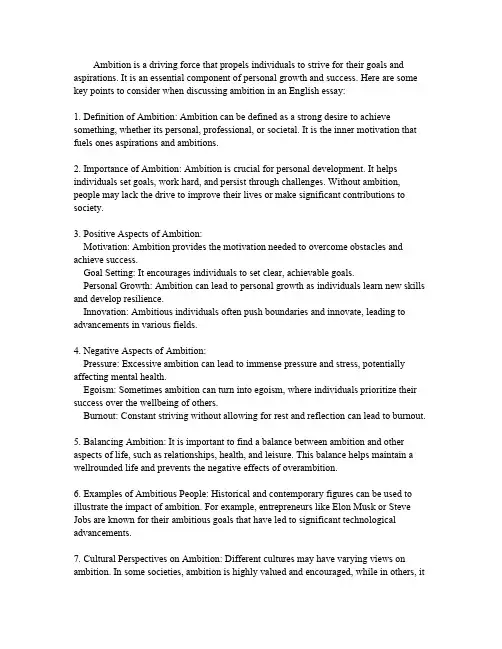 Ambition is a driving force that propels individuals to strive for their goals and aspirations. It is an essential component of personal growth and success. Here are some key points to consider when discussing ambition in an English essay:

1. Definition of Ambition: Ambition can be defined as a strong desire to achieve something, whether its personal, professional, or societal. It is the inner motivation that fuels ones aspirations and ambitions.

2. Importance of Ambition: Ambition is crucial for personal development. It helps individuals set goals, work hard, and persist through challenges. Without ambition, people may lack the drive to improve their lives or make significant contributions to society.

3. Positive Aspects of Ambition:
Motivation: Ambition provides the motivation needed to overcome obstacles and achieve success.
Goal Setting: It encourages individuals to set clear, achievable goals.
Personal Growth: Ambition can lead to personal growth as individuals learn new skills and develop resilience.
Innovation: Ambitious individuals often push boundaries and innovate, leading to advancements in various fields.

4. Negative Aspects of Ambition:
Pressure: Excessive ambition can lead to immense pressure and stress, potentially affecting mental health.
Egoism: Sometimes ambition can turn into egoism, where individuals prioritize their success over the wellbeing of others.
Burnout: Constant striving without allowing for rest and reflection can lead to burnout.

5. Balancing Ambition: It is important to find a balance between ambition and other aspects of life, such as relationships, health, and leisure. This balance helps maintain a wellrounded life and prevents the negative effects of overambition.

6. Examples of Ambitious People: Historical and contemporary figures can be used to illustrate the impact of ambition. For example, entrepreneurs like Elon Musk or Steve Jobs are known for their ambitious goals that have led to significant technological advancements.

7. Cultural Perspectives on Ambition: Different cultures may have varying views on ambition. In some societies, ambition is highly valued and encouraged, while in others, it